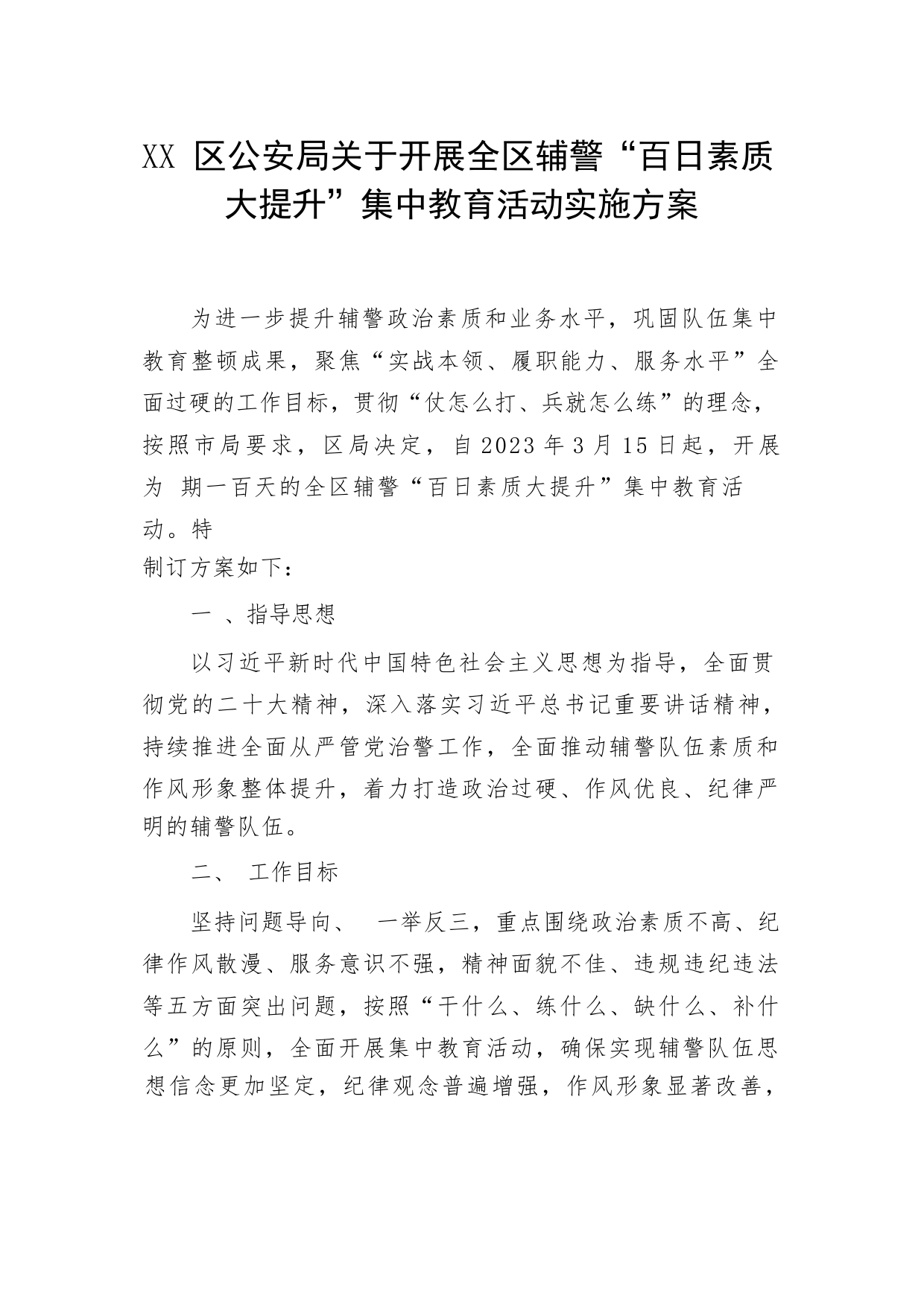 XX 区公安局关于开展全区辅警“百日素质大提升”集中教育活动实施方案

为进一步提升辅警政治素质和业务水平，巩固队伍集中教育整顿成果，聚焦“实战本领、履职能力、服务水平”全面过硬的工作目标，贯彻“仗怎么打、兵就怎么练”的理念，按照市局要求，区局决定，自2023年3月15日起，开展为 期一百天的全区辅警“百日素质大提升”集中教育活动。特
制订方案如下：

一 、指导思想

以习近平新时代中国特色社会主义思想为指导，全面贯彻党的二十大精神，深入落实习近平总书记重要讲话精神，持续推进全面从严管党治警工作，全面推动辅警队伍素质和作风形象整体提升，着力打造政治过硬、作风优良、纪律严明的辅警队伍。

二、 工作目标

坚持问题导向、 一举反三，重点围绕政治素质不高、纪律作风散漫、服务意识不强，精神面貌不佳、违规违纪违法等五方面突出问题，按照“干什么、练什么、缺什么、补什么”的原则，全面开展集中教育活动，确保实现辅警队伍思想信念更加坚定，纪律观念普遍增强，作风形象显著改善，